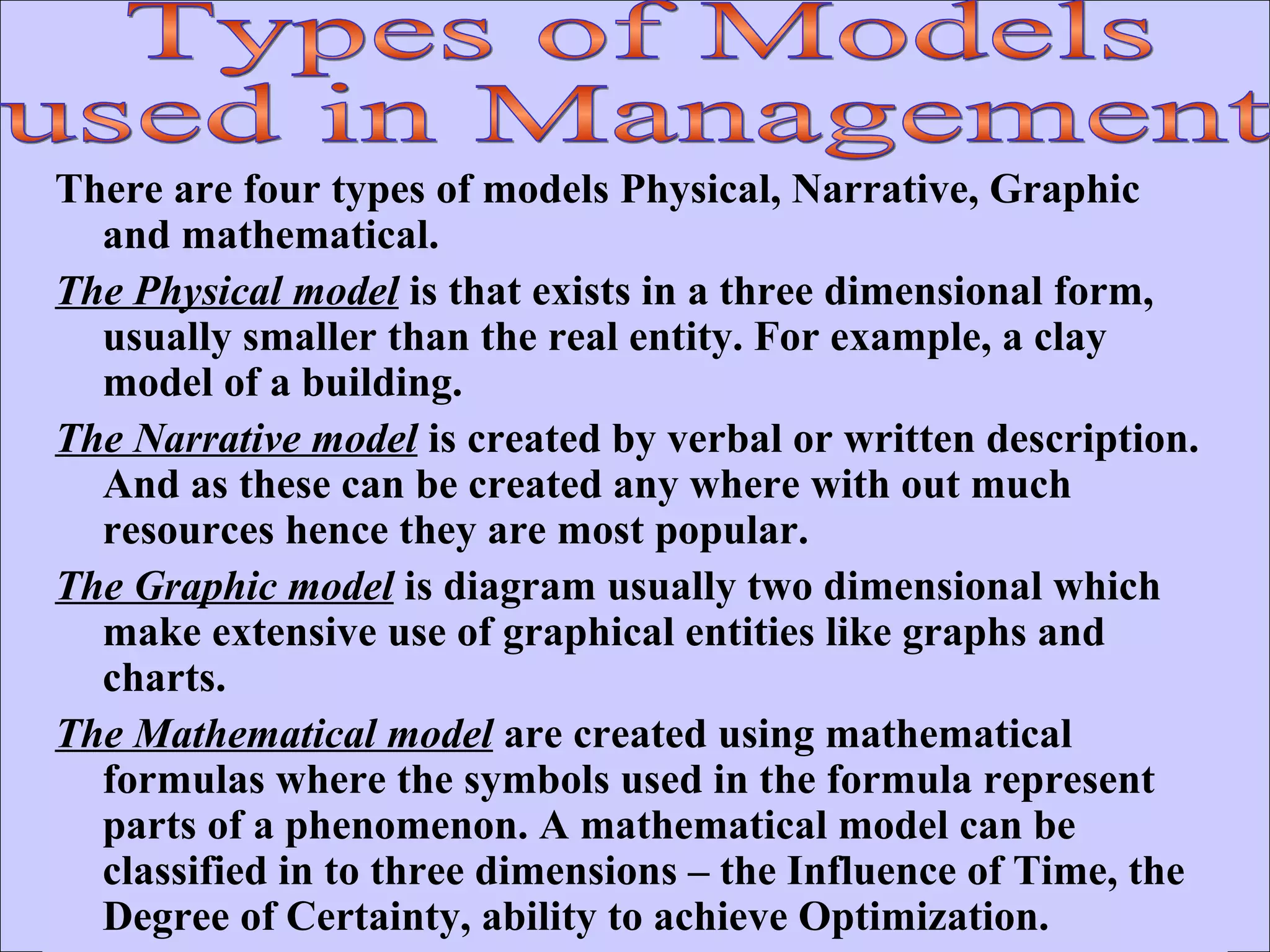 Types of Models used in Management

There are four types of models Physical, Narrative, Graphic and mathematical.

The Physical model is that exists in a three dimensional form, usually smaller than the real entity. For example, a clay model of a building.

The Narrative model is created by verbal or written description. And as these can be created any where with out much resources hence they are most popular.

The Graphic model is diagram usually two dimensional which make extensive use of graphical entities like graphs and charts.

The Mathematical model are created using mathematical formulas where the symbols used in the formula represent parts of a phenomenon. A mathematical model can be classified in to three dimensions – the Influence of Time, the Degree of Certainty, ability to achieve Optimization.